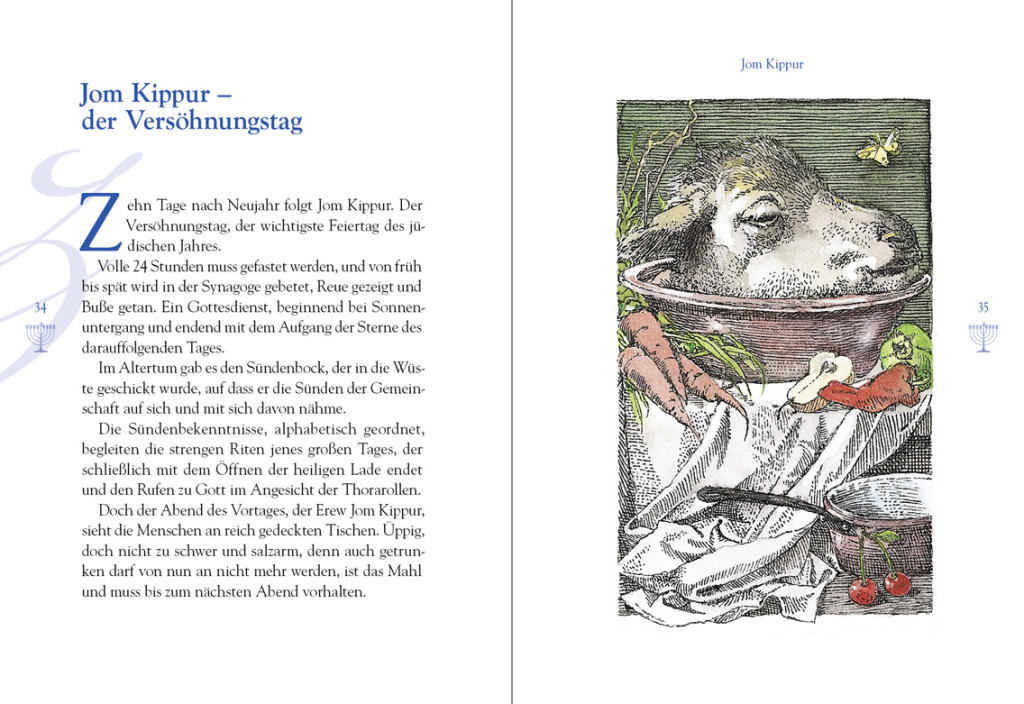 Jom Kippur – der Versöhnungstag

Zehn Tage nach Neujahr folgt Jom Kippur. Der Versöhnungstag, der wichtigste Feiertag des jüdischen Jahres.

Volle 24 Stunden muss gefastet werden, und von früh bis spät wird in der Synagoge gebetet, Reue gezeigt und Buße getan. Ein Gottesdienst, beginnend bei Sonnenuntergang und endend mit dem Aufgang der Sterne des darauffolgenden Tages.

Im Altertum gab es den Sündenbock, der in die Wüste geschickt wurde, auf dass er die Sünden der Gemeinschaft auf sich und mit sich davon nähme.

Die Sündenbekenntnisse, alphabetisch geordnet, begleiten die strengen Riten jenes großen Tages, der schließlich mit dem Öffnen der heiligen Lade endet und den Rufen zu Gott im Angesicht der Thorarollen.

Doch der Abend des Vortages, der Erew Jom Kippur, sieht die Menschen an reich gedeckten Tischen. Üppig, doch nicht zu schwer und salzarm, denn auch getrunken darf von nun an nicht mehr werden, ist das Mahl und muss bis zum nächsten Abend vorhalten.

34

Jom Kippur

35